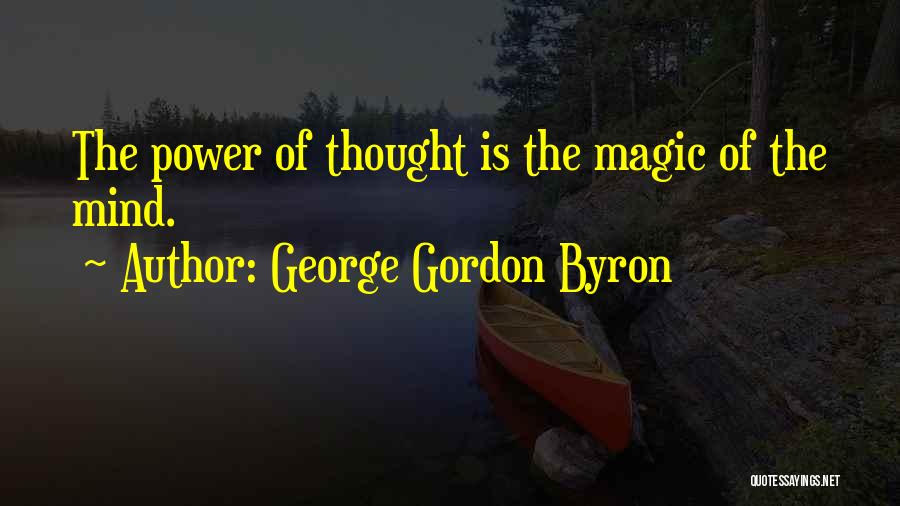 The power of thought is the magic of the mind.

~ Author: George Gordon Byron

QUOTESSAYINGS.NET